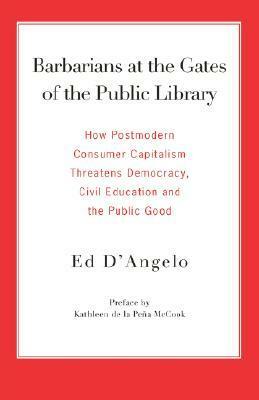 Barbarians at the Gates of the Public Library

How Postmodern Consumer Capitalism Threatens Democracy, Civil Education and the Public Good

Ed D'Angelo

Preface by
Kathleen de la Peña McCook